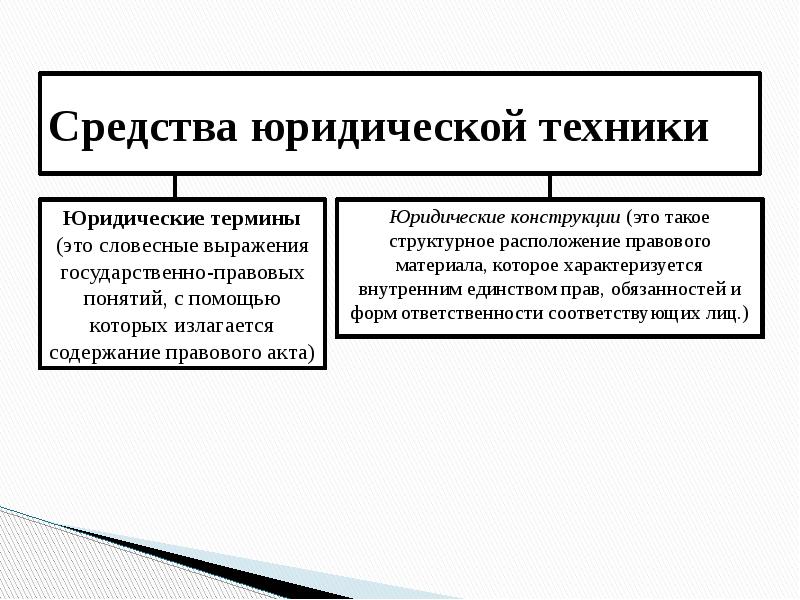 Средства юридической техники

Юридические термины (это словесные выражения государственно-правовых понятий, с помощью которых излагается содержание правового акта)

Юридические конструкции (это такое структурное расположение правового материала, которое характеризуется внутренним единством прав, обязанностей и форм ответственности соответствующих лиц.)